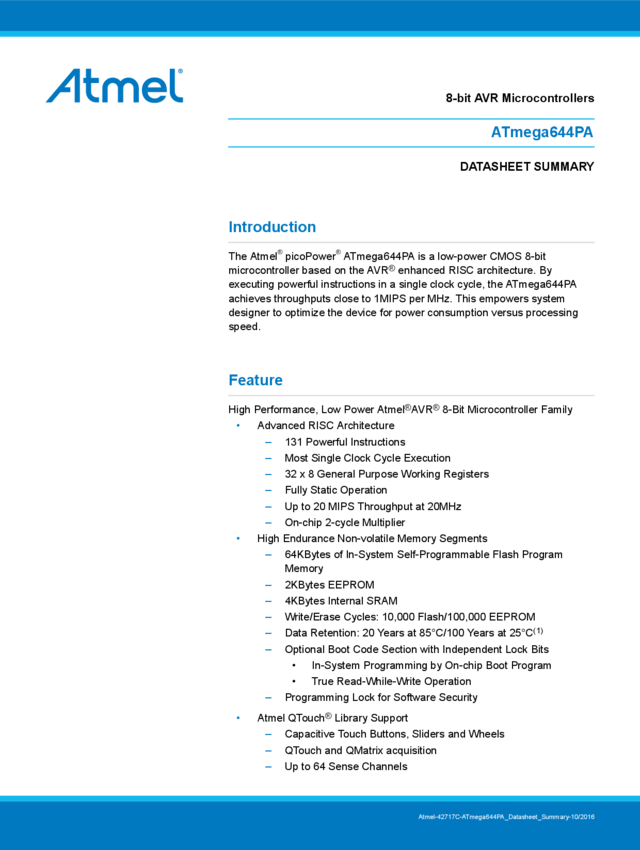 Atmel

8-bit AVR Microcontrollers

ATmega644PA

DATASHEET SUMMARY

Introduction

The Atmel® picoPower® ATmega644PA is a low-power CMOS 8-bit microcontroller based on the AVR® enhanced RISC architecture. By executing powerful instructions in a single clock cycle, the ATmega644PA achieves throughputs close to 1MIPS per MHz. This empowers system designer to optimize the device for power consumption versus processing speed.

Feature

High Performance, Low Power Atmel®AVR® 8-Bit Microcontroller Family

• Advanced RISC Architecture
  – 131 Powerful Instructions
  – Most Single Clock Cycle Execution
  – 32 x 8 General Purpose Working Registers
  – Fully Static Operation
  – Up to 20 MIPS Throughput at 20MHz
  – On-chip 2-cycle Multiplier
• High Endurance Non-volatile Memory Segments
  – 64KBytes of In-System Self-Programmable Flash Program Memory
  – 2KBytes EEPROM
  – 4KBytes Internal SRAM
  – Write/Erase Cycles: 10,000 Flash/100,000 EEPROM
  – Data Retention: 20 Years at 85°C/100 Years at 25°C$^{(1)}$
  – Optional Boot Code Section with Independent Lock Bits
    • In-System Programming by On-chip Boot Program
    • True Read-While-Write Operation
  – Programming Lock for Software Security
• Atmel QTouch® Library Support
  – Capacitive Touch Buttons, Sliders and Wheels
  – QTouch and QMatrix acquisition
  – Up to 64 Sense Channels

Atmel-42717C-ATmega644PA_Datasheet_Summary-10/2016